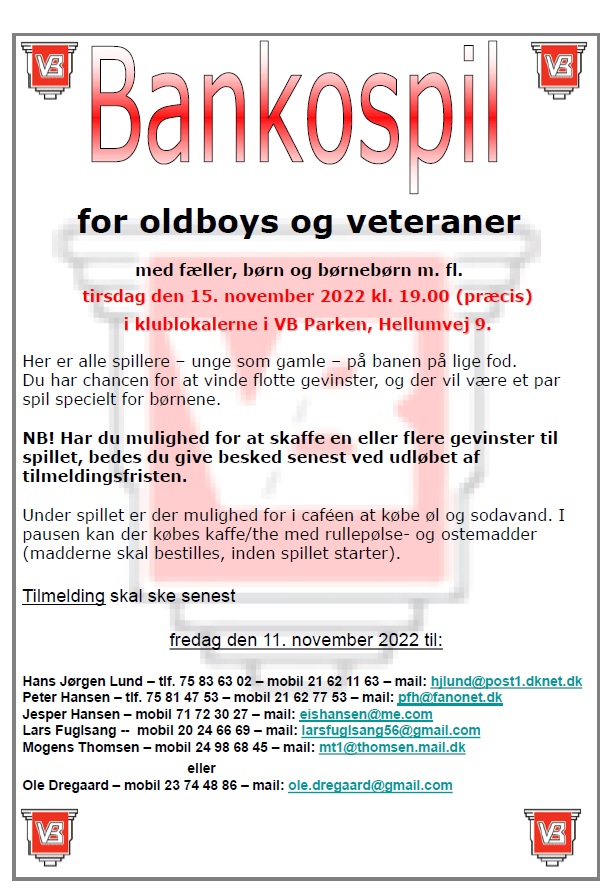 VB

VB

Bankospil

for oldboys og veteraner

med fæller, børn og børnebørn m. fl.
tirsdag den 15. november 2022 kl. 19.00 (præcis)
i klublokalerne i VB Parken, Hellumvej 9.

Her er alle spillere – unge som gamle – på banen på lige fod.
Du har chancen for at vinde flotte gevinster, og der vil være et par spil specielt for børnene.

NB! Har du mulighed for at skaffe en eller flere gevinster til spillet, bedes du give besked senest ved udløbet af tilmeldingsfristen.

Under spillet er der mulighed for i caféen at købe øl og sodavand. I pausen kan der købes kaffe/the med rullepølse- og ostemadder (madderne skal bestilles, inden spillet starter).

Tilmelding skal ske senest

fredag den 11. november 2022 til:

Hans Jørgen Lund – tlf. 75 83 63 02 – mobil 21 62 11 63 – mail: hjlund@post1.dknet.dk
Peter Hansen – tlf. 75 81 47 53 – mobil 21 62 77 53 – mail: pfh@fanonet.dk
Jesper Hansen – mobil 71 72 30 27 – mail: eishansen@me.com
Lars Fuglsang -- mobil 20 24 66 69 – mail: larsfuglsang56@gmail.com
Mogens Thomsen – mobil 24 98 68 45 – mail: mt1@thomsen.mail.dk
eller
Ole Dregaard – mobil 23 74 48 86 – mail: ole.dregaard@gmail.com

VB

VB